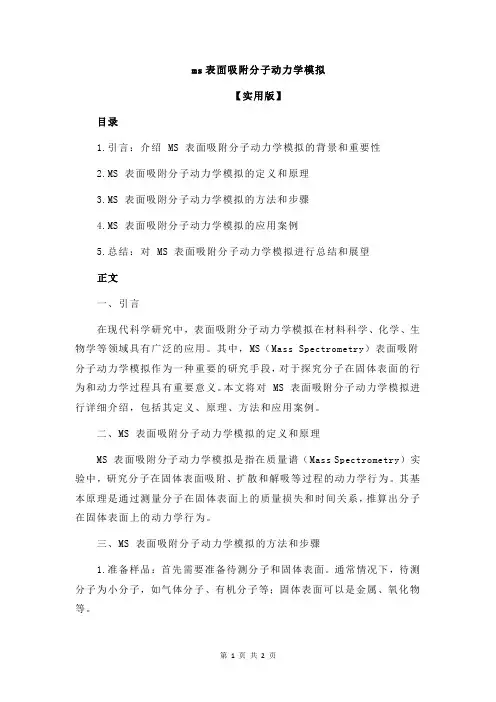 ms 表面吸附分子动力学模拟

【实用版】

目录

1.引言：介绍 MS 表面吸附分子动力学模拟的背景和重要性

2.MS 表面吸附分子动力学模拟的定义和原理

3.MS 表面吸附分子动力学模拟的方法和步骤

4.MS 表面吸附分子动力学模拟的应用案例

5.总结：对 MS 表面吸附分子动力学模拟进行总结和展望

正文

一、引言

在现代科学研究中，表面吸附分子动力学模拟在材料科学、化学、生物学等领域具有广泛的应用。其中，MS（Mass Spectrometry）表面吸附分子动力学模拟作为一种重要的研究手段，对于探究分子在固体表面的行为和动力学过程具有重要意义。本文将对 MS 表面吸附分子动力学模拟进行详细介绍，包括其定义、原理、方法和应用案例。

二、MS 表面吸附分子动力学模拟的定义和原理

MS 表面吸附分子动力学模拟是指在质量谱（Mass Spectrometry）实验中，研究分子在固体表面吸附、扩散和解吸等过程的动力学行为。其基本原理是通过测量分子在固体表面上的质量损失和时间关系，推算出分子在固体表面上的动力学行为。

三、MS 表面吸附分子动力学模拟的方法和步骤

1.准备样品：首先需要准备待测分子和固体表面。通常情况下，待测分子为小分子，如气体分子、有机分子等；固体表面可以是金属、氧化物等。

第 1 页 共 2 页